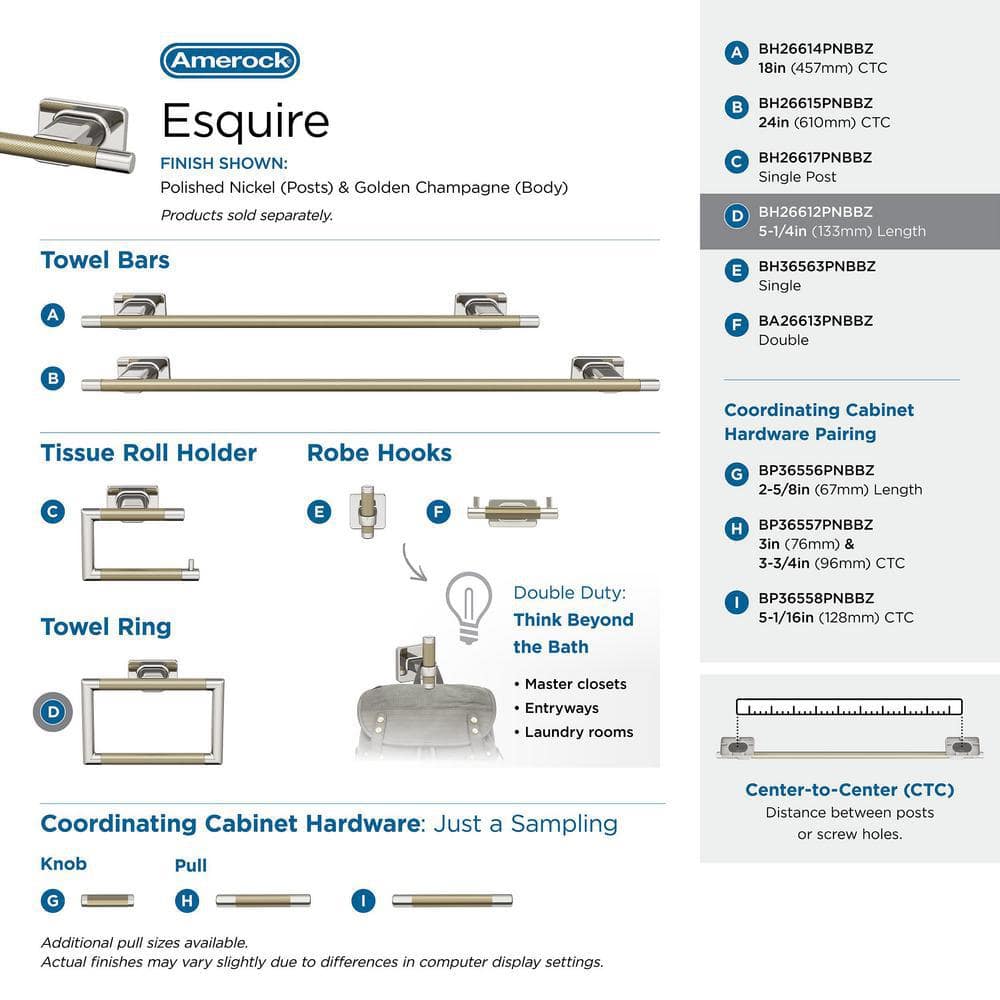 Amerock

Esquire

FINISH SHOWN:
Polished Nickel (Posts) & Golden Champagne (Body)
Products sold separately.

Towel Bars

A

B

Tissue Roll Holder

C

Robe Hooks

E

F

Towel Ring

D

Double Duty:
Think Beyond the Bath

• Master closets
• Entryways
• Laundry rooms

Coordinating Cabinet Hardware: Just a Sampling

Knob

G

Pull

H

I

Additional pull sizes available.
Actual finishes may vary slightly due to differences in computer display settings.

A BH26614PNBBZ
18in (457mm) CTC

B BH26615PNBBZ
24in (610mm) CTC

C BH26617PNBBZ
Single Post

D BH26612PNBBZ
5-1/4in (133mm) Length

E BH36563PNBBZ
Single

F BA26613PNBBZ
Double

Coordinating Cabinet Hardware Pairing

G BP36556PNBBZ
2-5/8in (67mm) Length

H BP36557PNBBZ
3in (76mm) &
3-3/4in (96mm) CTC

I BP36558PNBBZ
5-1/16in (128mm) CTC

Center-to-Center (CTC)
Distance between posts or screw holes.